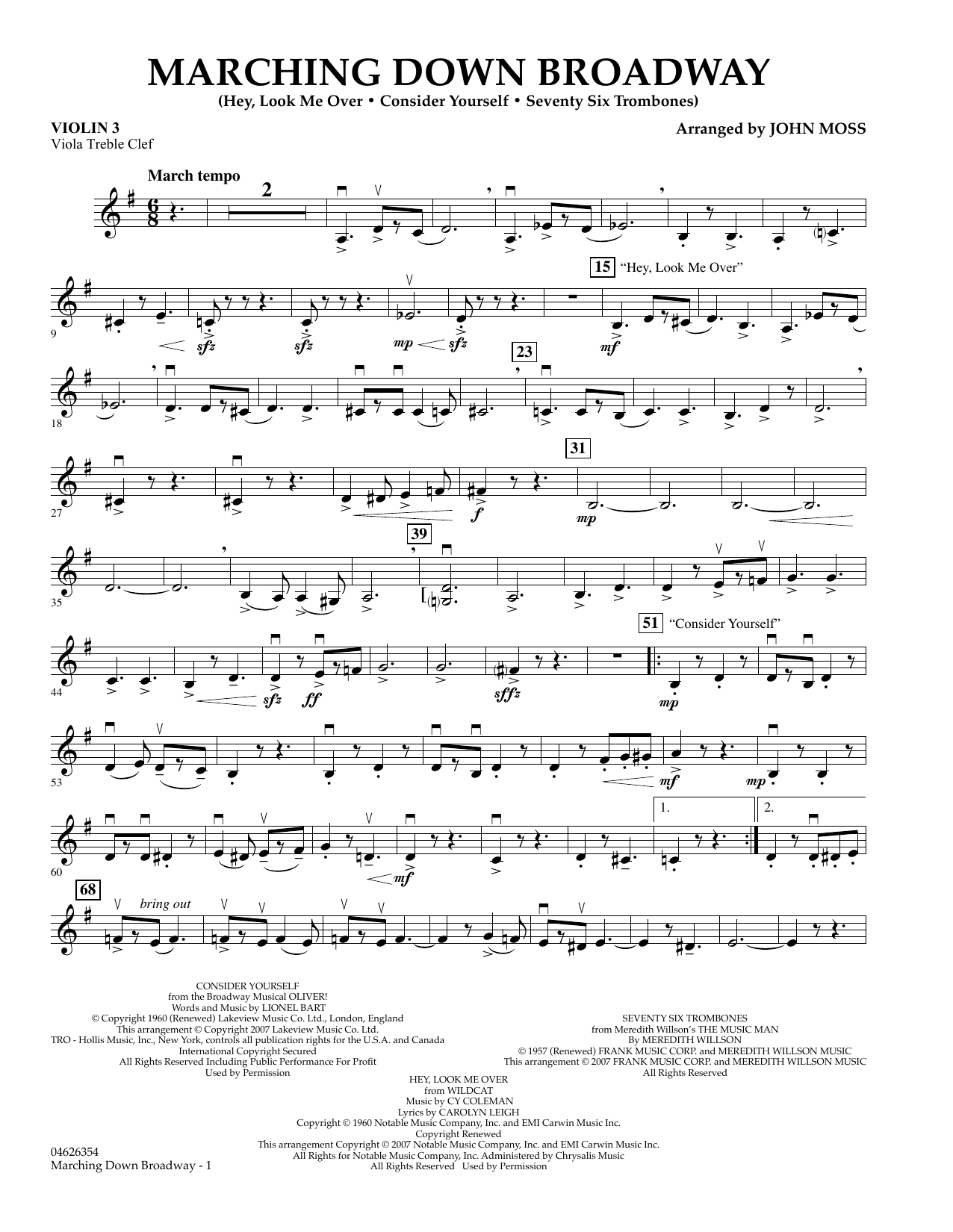 MARCHING DOWN BROADWAY

(Hey, Look Me Over • Consider Yourself • Seventy Six Trombones)

VIOLIN 3
Viola Treble Clef

Arranged by JOHN MOSS

March tempo

2

15 "Hey, Look Me Over"

9

sfz

sfz

mp

sfz

mf

23

18

31

27

f

mp

39

35

51 "Consider Yourself"

44

sfz

ff

sffz

mp

53

mf

mp

1.

2.

60

mf

68

bring out

CONSIDER YOURSELF
from the Broadway Musical OLIVER!
Words and Music by LIONEL BART
© Copyright 1960 (Renewed) Lakeview Music Co. Ltd., London, England
This arrangement © Copyright 2007 Lakeview Music Co. Ltd.
TRO - Hollis Music, Inc., New York, controls all publication rights for the U.S.A. and Canada
International Copyright Secured
All Rights Reserved Including Public Performance For Profit
Used by Permission

SEVENTY SIX TROMBONES
from Meredith Willson's THE MUSIC MAN
By MEREDITH WILLSON
© 1957 (Renewed) FRANK MUSIC CORP. and MEREDITH WILLSON MUSIC
This arrangement © 2007 FRANK MUSIC CORP. and MEREDITH WILLSON MUSIC
All Rights Reserved

HEY, LOOK ME OVER
from WILDCAT
Music by CY COLEMAN
Lyrics by CAROLYN LEIGH
Copyright © 1960 Notable Music Company, Inc. and EMI Carwin Music Inc.
Copyright Renewed
This arrangement Copyright © 2007 Notable Music Company, Inc. and EMI Carwin Music Inc.
All Rights for Notable Music Company, Inc. Administered by Chrysalis Music
All Rights Reserved Used by Permission

04626354
Marching Down Broadway - 1